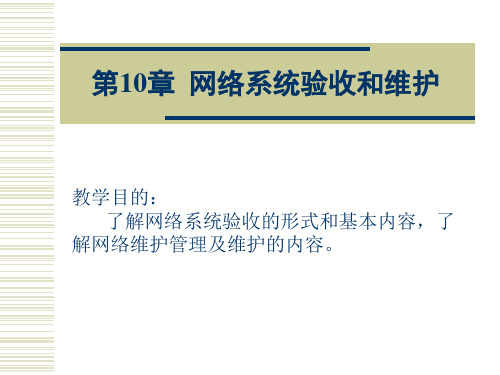 第10章 网络系统验收和维护

教学目的：
了解网络系统验收的形式和基本内容，了解网络维护管理及维护的内容。